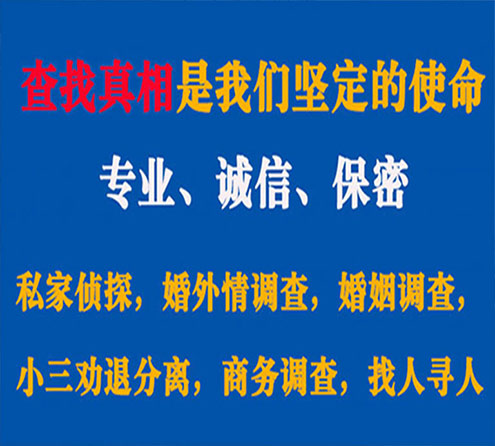 查找真相是我们坚定的使命

专业、诚信、保密

私家侦探，婚外情调查，婚姻调查，

小三劝退分离，商务调查，找人寻人